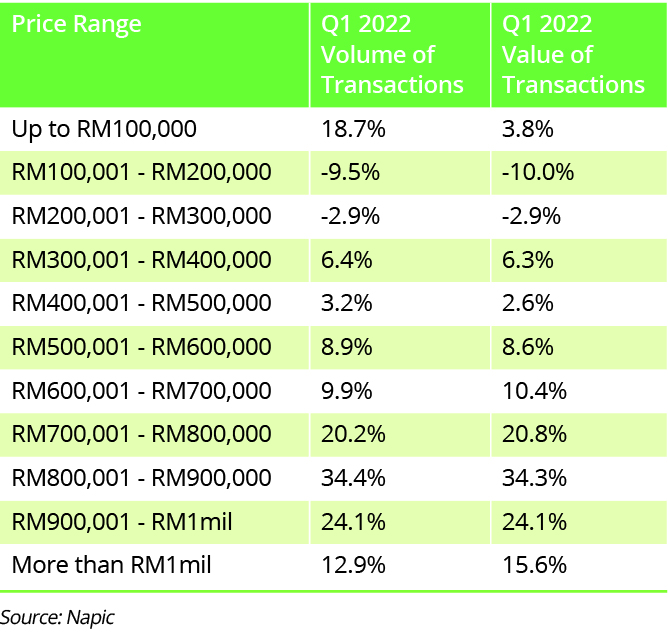 | Price Range | Q1 2022 Volume of Transactions | Q1 2022 Value of Transactions |
|---|---|---|
| Up to RM100,000 | 18.7% | 3.8% |
| RM100,001 - RM200,000 | -9.5% | -10.0% |
| RM200,001 - RM300,000 | -2.9% | -2.9% |
| RM300,001 - RM400,000 | 6.4% | 6.3% |
| RM400,001 - RM500,000 | 3.2% | 2.6% |
| RM500,001 - RM600,000 | 8.9% | 8.6% |
| RM600,001 - RM700,000 | 9.9% | 10.4% |
| RM700,001 - RM800,000 | 20.2% | 20.8% |
| RM800,001 - RM900,000 | 34.4% | 34.3% |
| RM900,001 - RM1mil | 24.1% | 24.1% |
| More than RM1mil | 12.9% | 15.6% |

Source: Napic